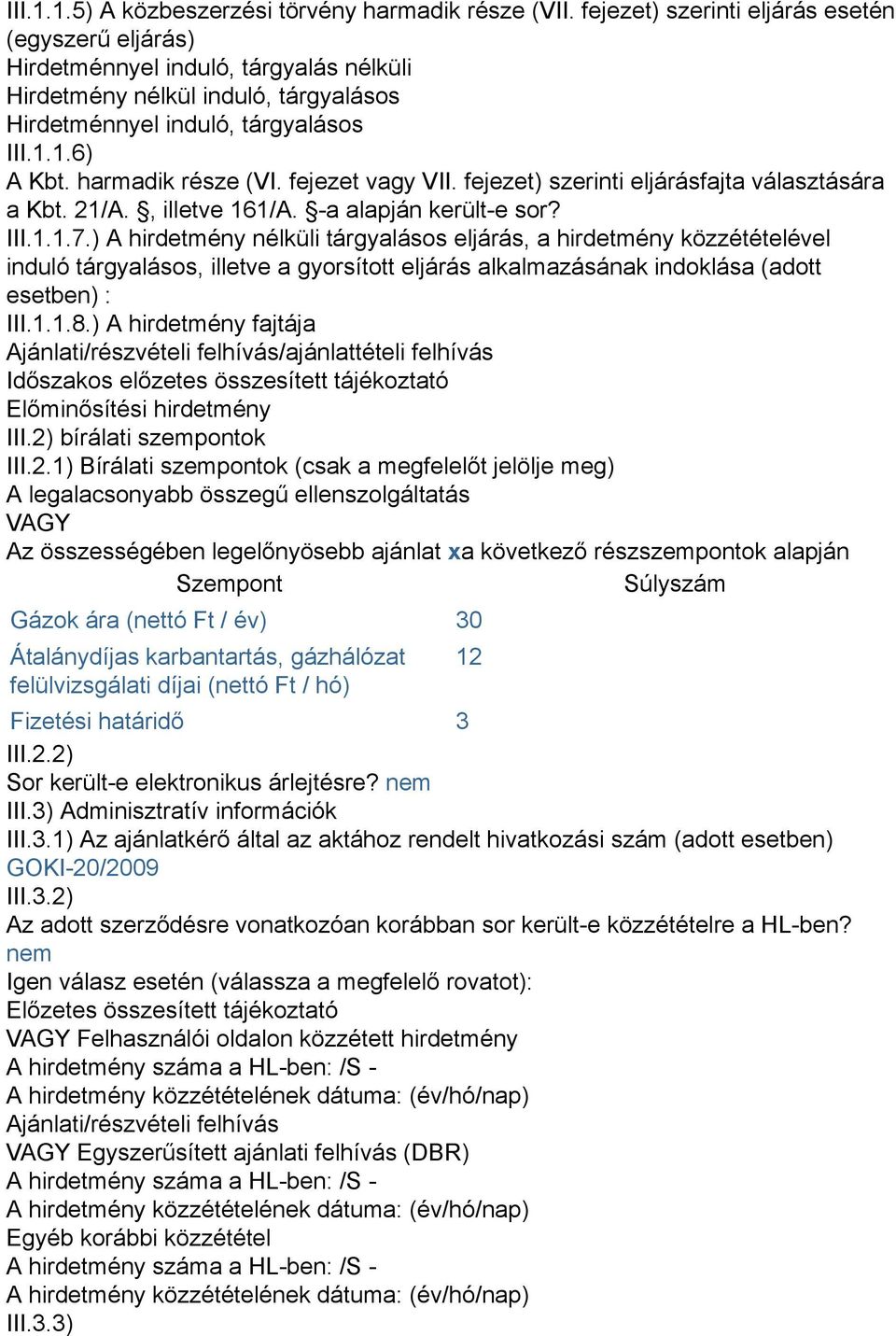 III.1.1.5) A közbeszerzési törvény harmadik része (VII. fejezet) szerinti eljárás esetén (egyszerű eljárás)
Hirdetménnyel induló, tárgyalás nélküli
Hirdetmény nélkül induló, tárgyalásos
Hirdetménnyel induló, tárgyalásos
III.1.1.6)
A Kbt. harmadik része (VI. fejezet vagy VII. fejezet) szerinti eljárásfajta választására a Kbt. 21/A. §, illetve 161/A. §-a alapján került-e sor?
III.1.1.7.) A hirdetmény nélküli tárgyalásos eljárás, a hirdetmény közzétételével induló tárgyalásos, illetve a gyorsított eljárás alkalmazásának indoklása (adott esetben) :
III.1.1.8.) A hirdetmény fajtája
Ajánlati/részvételi felhívás/ajánlattételi felhívás
Időszakos előzetes összesített tájékoztató
Előminősítési hirdetmény
III.2) bírálati szempontok
III.2.1) Bírálati szempontok (csak a megfelelőt jelölje meg)
A legalacsonyabb összegű ellenszolgáltatás
VAGY
Az összességében legelőnyösebb ajánlat xa következő részszempontok alapján

| Szempont | Súlyszám |
|---|---|
| Gázok ára (nettó Ft / év) | 30 |
| Átalánydíjas karbantartás, gázhálózat felülvizsgálati díjai (nettó Ft / hó) | 12 |
| Fizetési határidő | 3 |

III.2.2)
Sor került-e elektronikus árlejtésre? nem
III.3) Adminisztratív információk
III.3.1) Az ajánlatkérő által az aktához rendelt hivatkozási szám (adott esetben) GOKI-20/2009
III.3.2)
Az adott szerződésre vonatkozóan korábban sor került-e közzétételre a HL-ben? nem
Igen válasz esetén (válassza a megfelelő rovatot):
Előzetes összesített tájékoztató
VAGY Felhasználói oldalon közzétett hirdetmény
A hirdetmény száma a HL-ben: /S -
A hirdetmény közzétételének dátuma: (év/hó/nap)
Ajánlati/részvételi felhívás
VAGY Egyszerűsített ajánlati felhívás (DBR)
A hirdetmény száma a HL-ben: /S -
A hirdetmény közzétételének dátuma: (év/hó/nap)
Egyéb korábbi közzététel
A hirdetmény száma a HL-ben: /S -
A hirdetmény közzétételének dátuma: (év/hó/nap)
III.3.3)